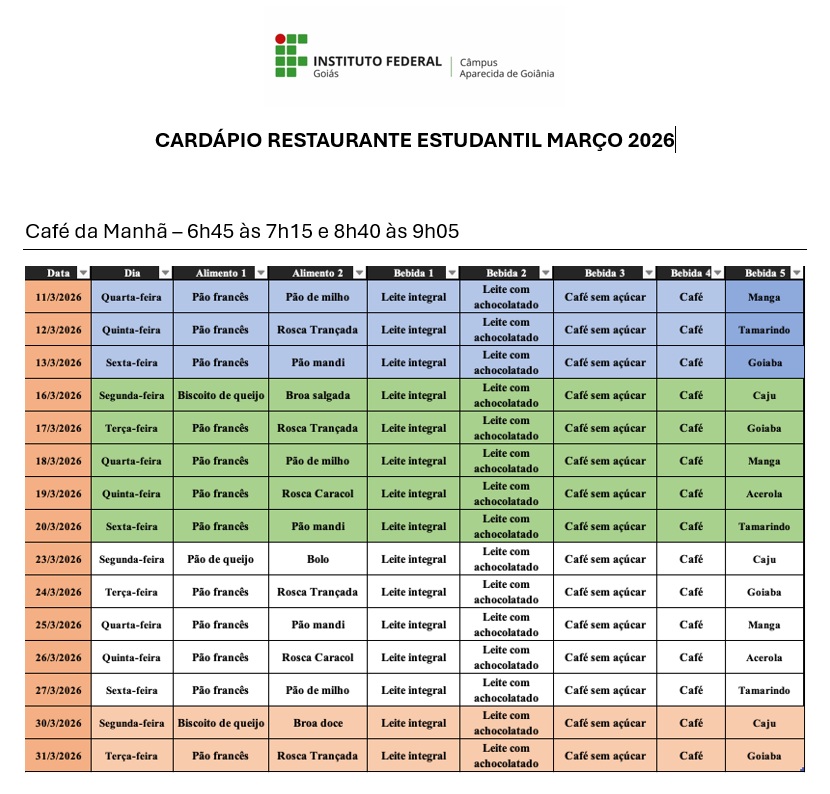 INSTITUTO FEDERAL
Goiás
Câmpus
Aparecida de Goiânia

CARDÁPIO RESTAURANTE ESTUDANTIL MARÇO 2026

Café da Manhã – 6h45 às 7h15 e 8h40 às 9h05

| Data | Dia | Alimento 1 | Alimento 2 | Bebida 1 | Bebida 2 | Bebida 3 | Bebida 4 | Bebida 5 |
|---|---|---|---|---|---|---|---|---|
| 11/3/2026 | Quarta-feira | Pão francês | Pão de milho | Leite integral | Leite com achocolatado | Café sem açúcar | Café | Manga |
| 12/3/2026 | Quinta-feira | Pão francês | Rosca Trançada | Leite integral | Leite com achocolatado | Café sem açúcar | Café | Tamarindo |
| 13/3/2026 | Sexta-feira | Pão francês | Pão mandi | Leite integral | Leite com achocolatado | Café sem açúcar | Café | Goiaba |
| 16/3/2026 | Segunda-feira | Biscoito de queijo | Broa salgada | Leite integral | Leite com achocolatado | Café sem açúcar | Café | Caju |
| 17/3/2026 | Terça-feira | Pão francês | Rosca Trançada | Leite integral | Leite com achocolatado | Café sem açúcar | Café | Goiaba |
| 18/3/2026 | Quarta-feira | Pão francês | Pão de milho | Leite integral | Leite com achocolatado | Café sem açúcar | Café | Manga |
| 19/3/2026 | Quinta-feira | Pão francês | Rosca Caracol | Leite integral | Leite com achocolatado | Café sem açúcar | Café | Acerola |
| 20/3/2026 | Sexta-feira | Pão francês | Pão mandi | Leite integral | Leite com achocolatado | Café sem açúcar | Café | Tamarindo |
| 23/3/2026 | Segunda-feira | Pão de queijo | Bolo | Leite integral | Leite com achocolatado | Café sem açúcar | Café | Caju |
| 24/3/2026 | Terça-feira | Pão francês | Rosca Trançada | Leite integral | Leite com achocolatado | Café sem açúcar | Café | Goiaba |
| 25/3/2026 | Quarta-feira | Pão francês | Pão mandi | Leite integral | Leite com achocolatado | Café sem açúcar | Café | Manga |
| 26/3/2026 | Quinta-feira | Pão francês | Rosca Caracol | Leite integral | Leite com achocolatado | Café sem açúcar | Café | Acerola |
| 27/3/2026 | Sexta-feira | Pão francês | Pão de milho | Leite integral | Leite com achocolatado | Café sem açúcar | Café | Tamarindo |
| 30/3/2026 | Segunda-feira | Biscoito de queijo | Broa doce | Leite integral | Leite com achocolatado | Café sem açúcar | Café | Caju |
| 31/3/2026 | Terça-feira | Pão francês | Rosca Trançada | Leite integral | Leite com achocolatado | Café sem açúcar | Café | Goiaba |